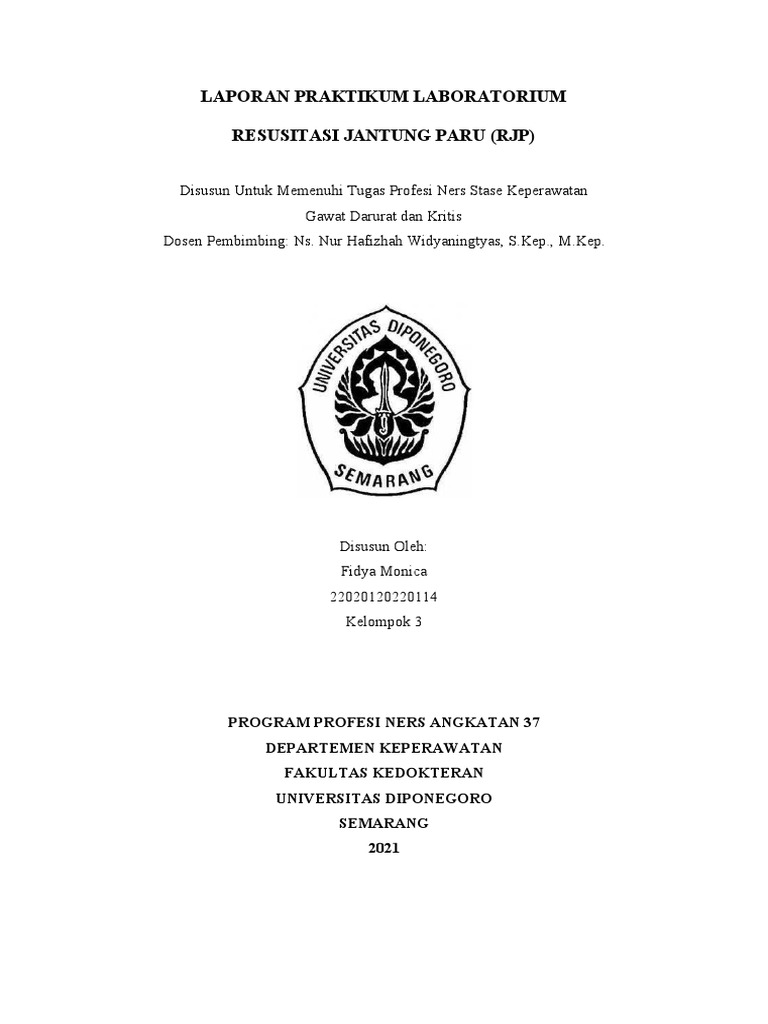 LAPORAN PRAKTIKUM LABORATORIUM

RESUSITASI JANTUNG PARU (RJP)

Disusun Untuk Memenuhi Tugas Profesi Ners Stase Keperawatan
Gawat Darurat dan Kritis
Dosen Pembimbing: Ns. Nur Hafizhah Widyaningtyas, S.Kep., M.Kep.

UNIVERSITAS DIPONEGORO
SEMARANG

Disusun Oleh:
Fidya Monica
22020120220114
Kelompok 3

PROGRAM PROFESI NERS ANGKATAN 37
DEPARTEMEN KEPERAWATAN
FAKULTAS KEDOKTERAN
UNIVERSITAS DIPONEGORO
SEMARANG
2021